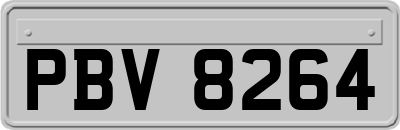 PBV 8264